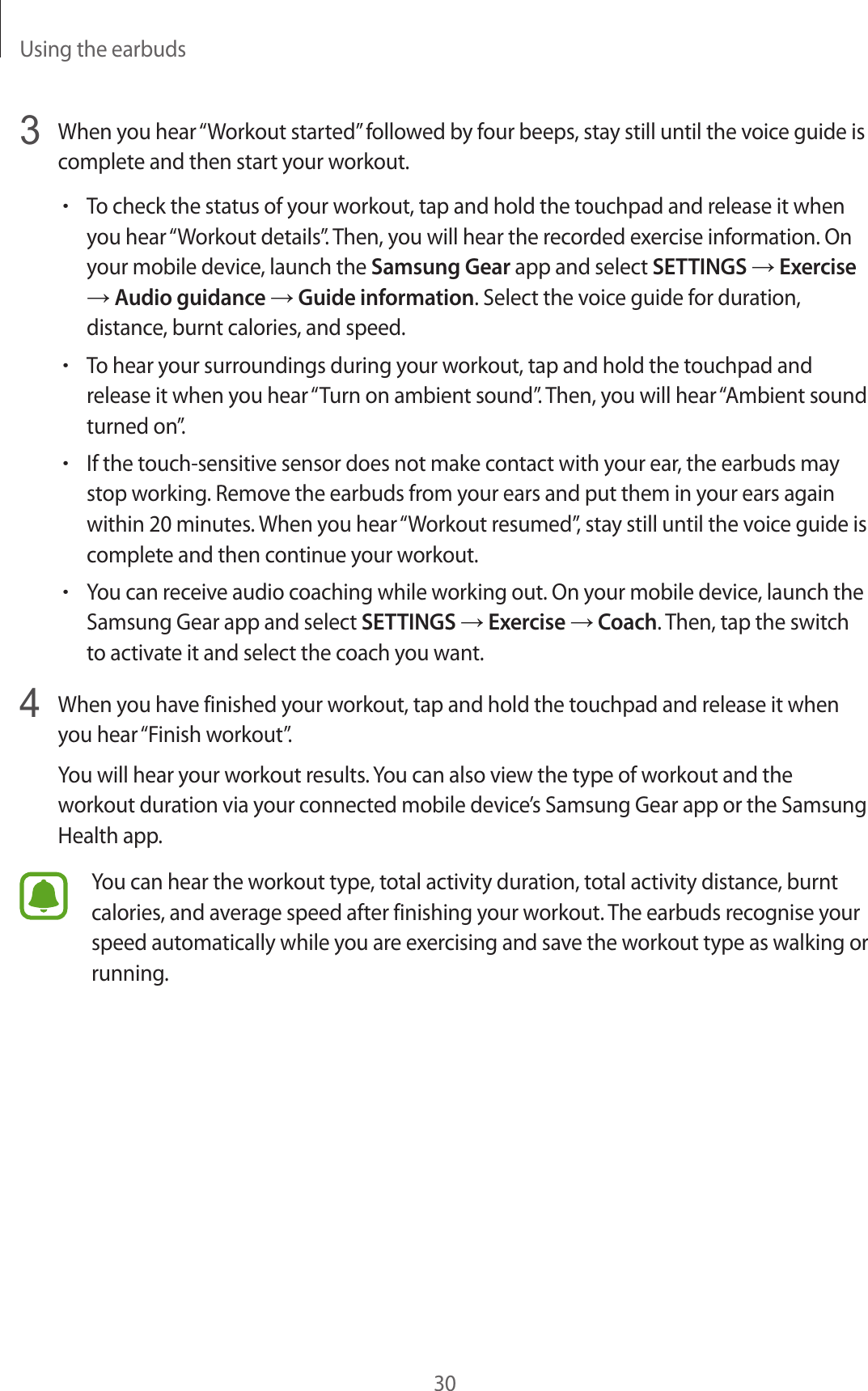 Using the earbuds

3 When you hear “Workout started” followed by four beeps, stay still until the voice guide is complete and then start your workout.

• To check the status of your workout, tap and hold the touchpad and release it when you hear “Workout details”. Then, you will hear the recorded exercise information. On your mobile device, launch the Samsung Gear app and select SETTINGS → Exercise → Audio guidance → Guide information. Select the voice guide for duration, distance, burnt calories, and speed.

• To hear your surroundings during your workout, tap and hold the touchpad and release it when you hear “Turn on ambient sound”. Then, you will hear “Ambient sound turned on”.

• If the touch-sensitive sensor does not make contact with your ear, the earbuds may stop working. Remove the earbuds from your ears and put them in your ears again within 20 minutes. When you hear “Workout resumed”, stay still until the voice guide is complete and then continue your workout.

• You can receive audio coaching while working out. On your mobile device, launch the Samsung Gear app and select SETTINGS → Exercise → Coach. Then, tap the switch to activate it and select the coach you want.

4 When you have finished your workout, tap and hold the touchpad and release it when you hear “Finish workout”.

You will hear your workout results. You can also view the type of workout and the workout duration via your connected mobile device’s Samsung Gear app or the Samsung Health app.

You can hear the workout type, total activity duration, total activity distance, burnt calories, and average speed after finishing your workout. The earbuds recognise your speed automatically while you are exercising and save the workout type as walking or running.

30